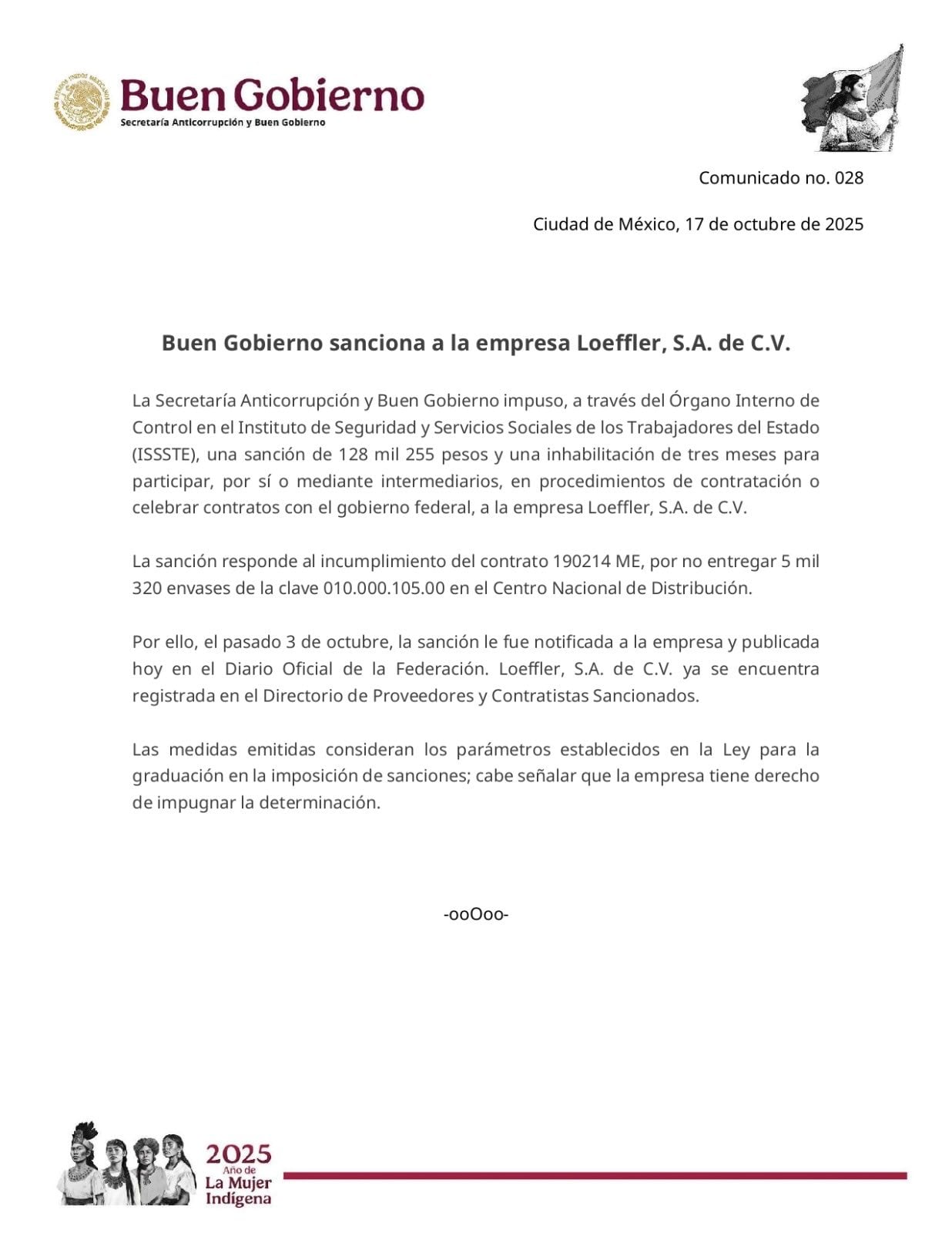 ESTADOS UNIDOS MEXICANOS

Buen Gobierno
Secretaría Anticorrupción y Buen Gobierno

Comunicado no. 028

Ciudad de México, 17 de octubre de 2025

Buen Gobierno sanciona a la empresa Loeffler, S.A. de C.V.

La Secretaría Anticorrupción y Buen Gobierno impuso, a través del Órgano Interno de Control en el Instituto de Seguridad y Servicios Sociales de los Trabajadores del Estado (ISSSTE), una sanción de 128 mil 255 pesos y una inhabilitación de tres meses para participar, por sí o mediante intermediarios, en procedimientos de contratación o celebrar contratos con el gobierno federal, a la empresa Loeffler, S.A. de C.V.

La sanción responde al incumplimiento del contrato 190214 ME, por no entregar 5 mil 320 envases de la clave 010.000.105.00 en el Centro Nacional de Distribución.

Por ello, el pasado 3 de octubre, la sanción le fue notificada a la empresa y publicada hoy en el Diario Oficial de la Federación. Loeffler, S.A. de C.V. ya se encuentra registrada en el Directorio de Proveedores y Contratistas Sancionados.

Las medidas emitidas consideran los parámetros establecidos en la Ley para la graduación en la imposición de sanciones; cabe señalar que la empresa tiene derecho de impugnar la determinación.

-ooOoo-

2025
Año de
La Mujer
Indígena